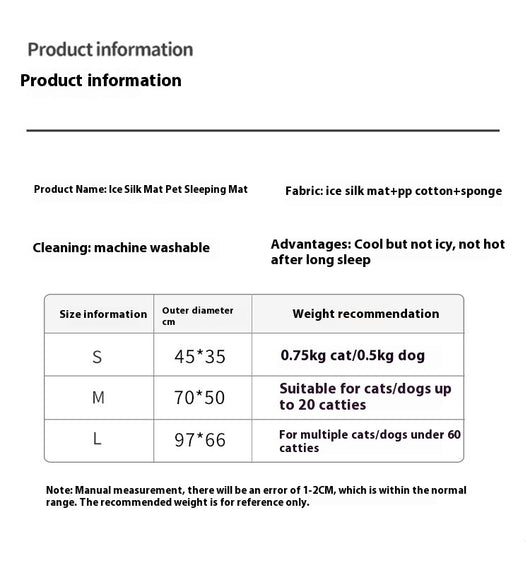 Product information

Product information

Product Name: Ice Silk Mat Pet Sleeping Mat

Fabric: ice silk mat+pp cotton+sponge

Cleaning: machine washable

Advantages: Cool but not icy, not hot after long sleep

| Size information | Outer diameter cm | Weight recommendation |
|---|---|---|
| S | 45*35 | 0.75kg cat/0.5kg dog |
| M | 70*50 | Suitable for cats/dogs up to 20 catties |
| L | 97*66 | For multiple cats/dogs under 60 catties |

Note: Manual measurement, there will be an error of 1-2CM, which is within the normal range. The recommended weight is for reference only.